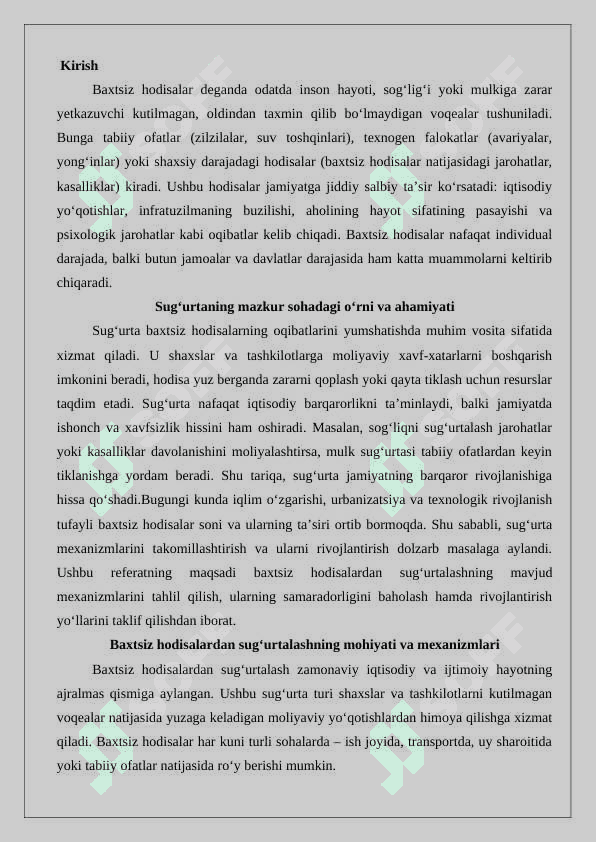 Kirish

Baxtsiz hodisalar deganda odatda inson hayoti, sog‘lig‘i yoki mulkiga zarar yetkazuvchi kutilmagan, oldindan taxmin qilib bo‘lmaydigan voqealar tushuniladi. Bunga tabiiy ofatlar (zilzilalar, suv toshqinlari), texnogen falokatlar (avariyalar, yong‘inlar) yoki shaxsiy darajadagi hodisalar (baxtsiz hodisalar natijasidagi jarohatlar, kasalliklar) kiradi. Ushbu hodisalar jamiyatga jiddiy salbiy ta’sir ko‘rsatadi: iqtisodiy yo‘qotishlar, infratuzilmaning buzilishi, aholining hayot sifatining pasayishi va psixologik jarohatlar kabi oqibatlar kelib chiqadi. Baxtsiz hodisalar nafaqat individual darajada, balki butun jamoalar va davlatlar darajasida ham katta muammolarni keltirib chiqaradi.

Sug‘urtaning mazkur sohadagi o‘rni va ahamiyati

Sug‘urta baxtsiz hodisalarning oqibatlarini yumshatishda muhim vosita sifatida xizmat qiladi. U shaxslar va tashkilotlarga moliyaviy xavf-xatarlarni boshqarish imkonini beradi, hodisa yuz berganda zararni qoplash yoki qayta tiklash uchun resurslar taqdim etadi. Sug‘urta nafaqat iqtisodiy barqarorlikni ta’minlaydi, balki jamiyatda ishonch va xavfsizlik hissini ham oshiradi. Masalan, sog‘liqni sug‘urtalash jarohatlar yoki kasalliklar davolanishini moliyalashtirsa, mulk sug‘urtasi tabiiy ofatlardan keyin tiklanishga yordam beradi. Shu tariqa, sug‘urta jamiyatning barqaror rivojlanishiga hissa qo‘shadi.Bugungi kunda iqlim o‘zgarishi, urbanizatsiya va texnologik rivojlanish tufayli baxtsiz hodisalar soni va ularning ta’siri ortib bormoqda. Shu sababli, sug‘urta mexanizmlarini takomillashtirish va ularni rivojlantirish dolzarb masalaga aylandi. Ushbu referatning maqsadi baxtsiz hodisalardan sug‘urtalashning mavjud mexanizmlarini tahlil qilish, ularning samaradorligini baholash hamda rivojlantirish yo‘llarini taklif qilishdan iborat.

Baxtsiz hodisalardan sug‘urtalashning mohiyati va mexanizmlari

Baxtsiz hodisalardan sug‘urtalash zamonaviy iqtisodiy va ijtimoiy hayotning ajralmas qismiga aylangan. Ushbu sug‘urta turi shaxslar va tashkilotlarni kutilmagan voqealar natijasida yuzaga keladigan moliyaviy yo‘qotishlardan himoya qilishga xizmat qiladi. Baxtsiz hodisalar har kuni turli sohalarda – ish joyida, transportda, uy sharoitida yoki tabiiy ofatlar natijasida ro‘y berishi mumkin.